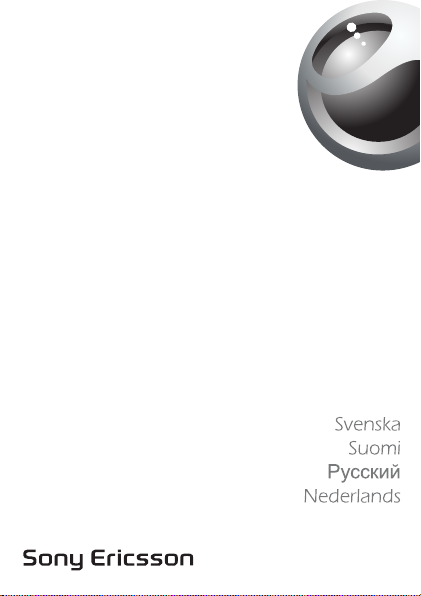 Svenska
Suomi
Русский
Nederlands

Sony Ericsson